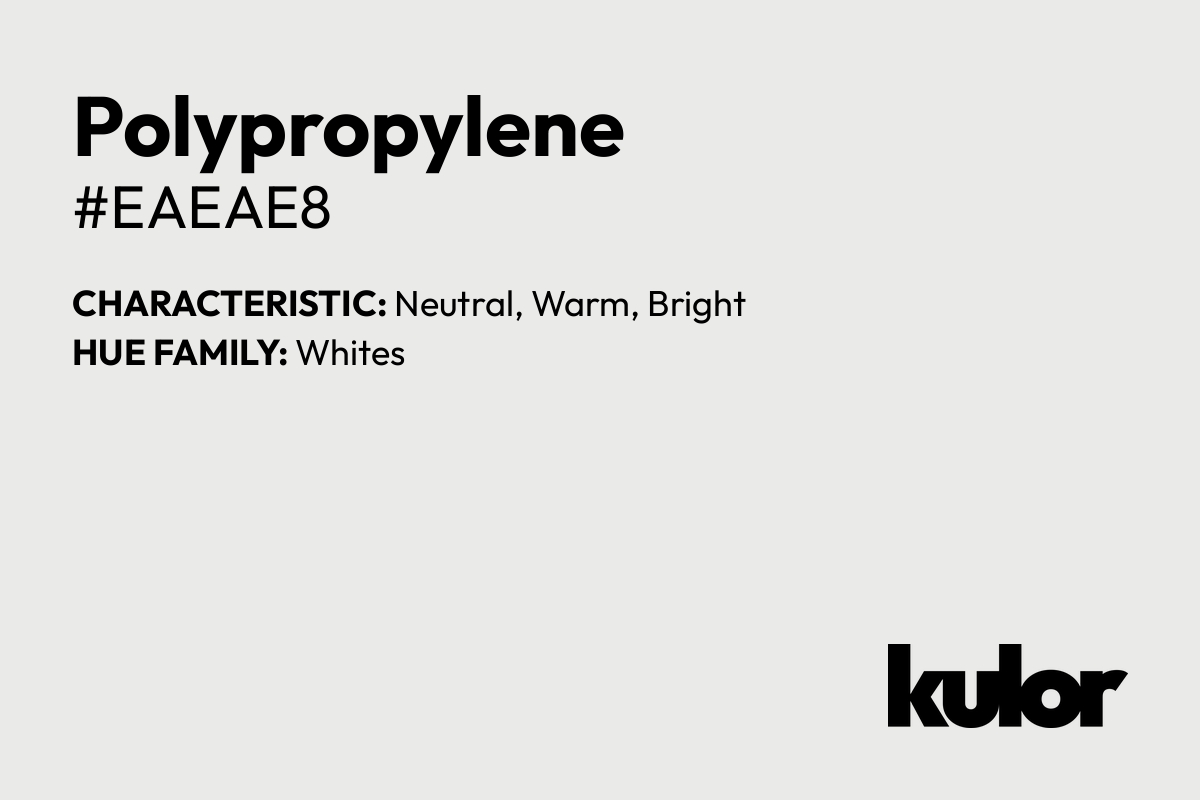 Polypropylene
#EAEAE8

CHARACTERISTIC: Neutral, Warm, Bright
HUE FAMILY: Whites

kulor